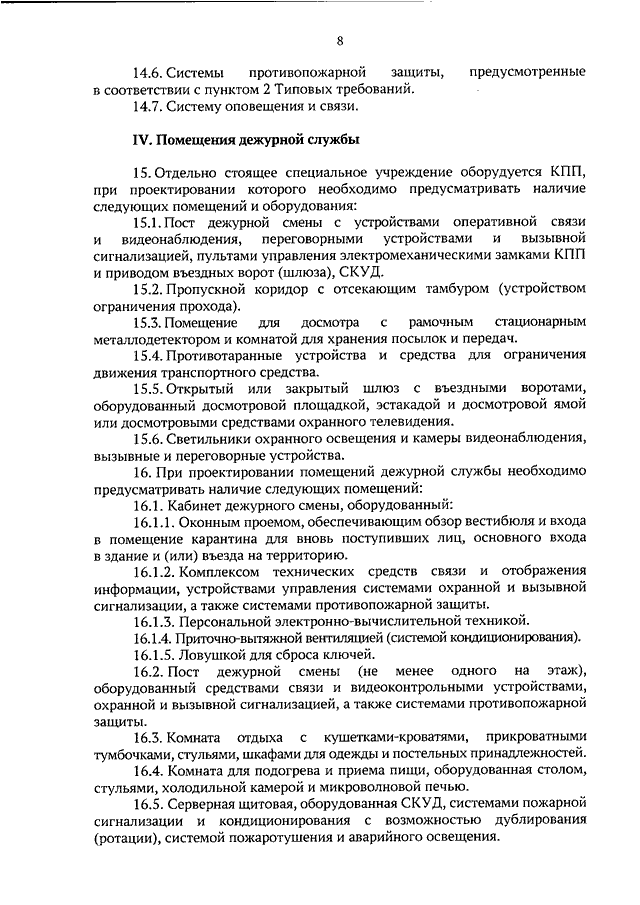 8

14.6. Системы противопожарной защиты, предусмотренные в соответствии с пунктом 2 Типовых требований.

14.7. Систему оповещения и связи.

IV. Помещения дежурной службы

15. Отдельно стоящее специальное учреждение оборудуется КПП, при проектировании которого необходимо предусматривать наличие следующих помещений и оборудования:

15.1. Пост дежурной смены с устройствами оперативной связи и видеонаблюдения, переговорными устройствами и вызывной сигнализацией, пультами управления электромеханическими замками КПП и приводом въездных ворот (шлюза), СКУД.

15.2. Пропускной коридор с отсекающим тамбуром (устройством ограничения прохода).

15.3. Помещение для досмотра с рамочным стационарным металлодетектором и комнатой для хранения посылок и передач.

15.4. Противотаранные устройства и средства для ограничения движения транспортного средства.

15.5. Открытый или закрытый шлюз с въездными воротами, оборудованный досмотровой площадкой, эстакадой и досмотровой ямой или досмотровыми средствами охранного телевидения.

15.6. Светильники охранного освещения и камеры видеонаблюдения, вызывные и переговорные устройства.

16. При проектировании помещений дежурной службы необходимо предусматривать наличие следующих помещений:

16.1. Кабинет дежурного смены, оборудованный:

16.1.1. Оконным проемом, обеспечивающим обзор вестибюля и входа в помещение карантина для вновь поступивших лиц, основного входа в здание и (или) въезда на территорию.

16.1.2. Комплексом технических средств связи и отображения информации, устройствами управления системами охранной и вызывной сигнализации, а также системами противопожарной защиты.

16.1.3. Персональной электронно-вычислительной техникой.

16.1.4. Приточно-вытяжной вентиляцией (системой кондиционирования).

16.1.5. Ловушкой для сброса ключей.

16.2. Пост дежурной смены (не менее одного на этаж), оборудованный средствами связи и видеоконтрольными устройствами, охранной и вызывной сигнализацией, а также системами противопожарной защиты.

16.3. Комната отдыха с кушетками-кроватями, прикроватными тумбочками, стульями, шкафами для одежды и постельных принадлежностей.

16.4. Комната для подогрева и приема пищи, оборудованная столом, стульями, холодильной камерой и микроволновой печью.

16.5. Серверная щитовая, оборудованная СКУД, системами пожарной сигнализации и кондиционирования с возможностью дублирования (ротации), системой пожаротушения и аварийного освещения.